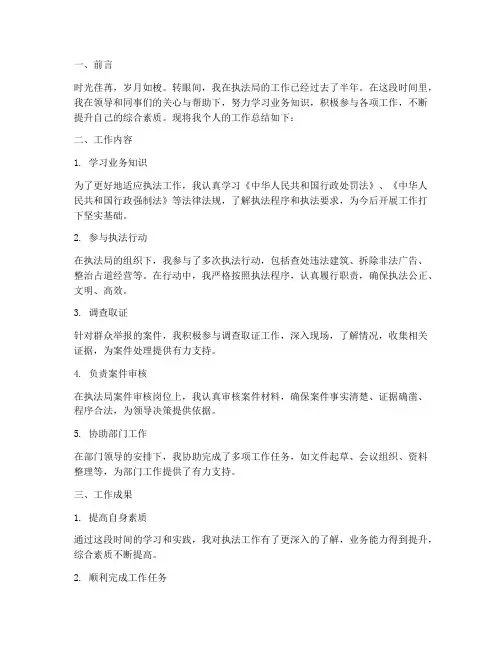 一、前言

时光荏苒，岁月如梭。转眼间，我在执法局的工作已经过去了半年。在这段时间里，我在领导和同事们的关心与帮助下，努力学习业务知识，积极参与各项工作，不断提升自己的综合素质。现将我个人的工作总结如下：

二、工作内容

1. 学习业务知识

为了更好地适应执法工作，我认真学习《中华人民共和国行政处罚法》、《中华人民共和国行政强制法》等法律法规，了解执法程序和执法要求，为今后开展工作打下坚实基础。

2. 参与执法行动

在执法局的组织下，我参与了多次执法行动，包括查处违法建筑、拆除非法广告、整治占道经营等。在行动中，我严格按照执法程序，认真履行职责，确保执法公正、文明、高效。

3. 调查取证

针对群众举报的案件，我积极参与调查取证工作，深入现场，了解情况，收集相关证据，为案件处理提供有力支持。

4. 负责案件审核

在执法局案件审核岗位上，我认真审核案件材料，确保案件事实清楚、证据确凿、程序合法，为领导决策提供依据。

5. 协助部门工作

在部门领导的安排下，我协助完成了多项工作任务，如文件起草、会议组织、资料整理等，为部门工作提供了有力支持。

三、工作成果

1. 提高自身素质

通过这段时间的学习和实践，我对执法工作有了更深入的了解，业务能力得到提升，综合素质不断提高。

2. 顺利完成工作任务